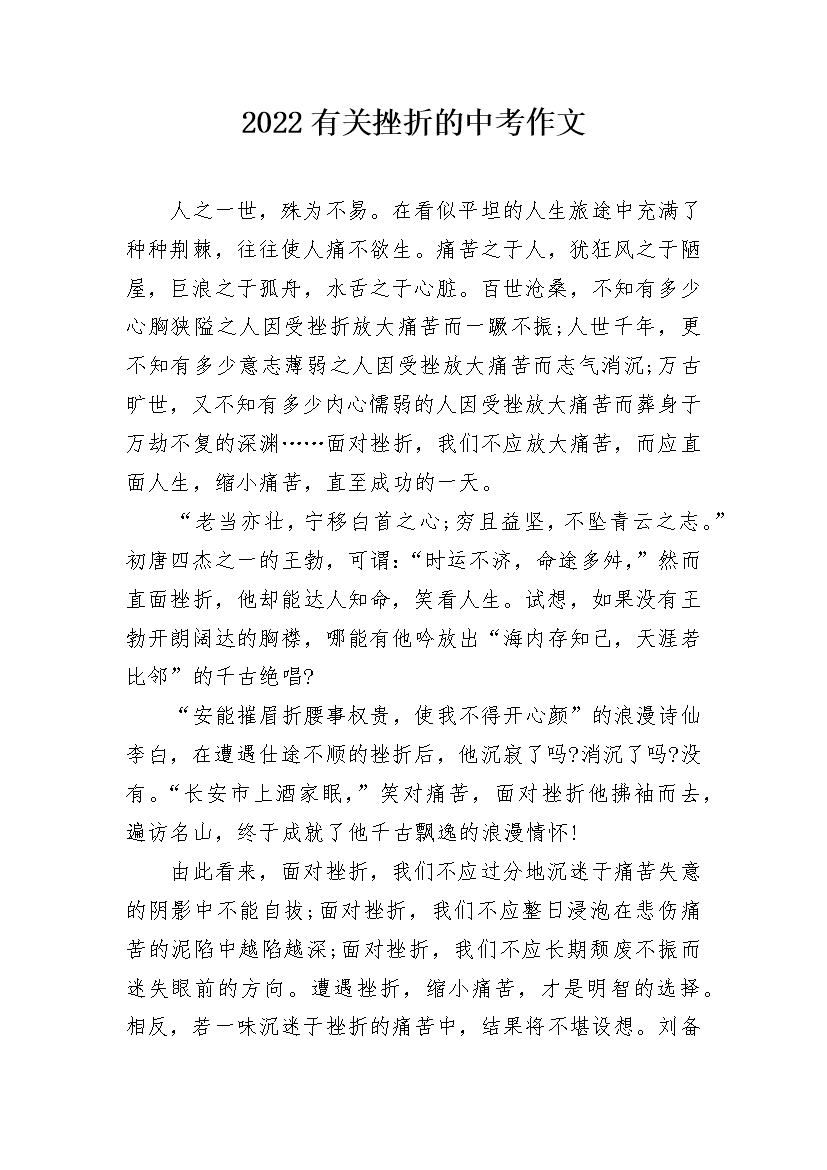 2022有关挫折的中考作文

人之一世，殊为不易。在看似平坦的人生旅途中充满了种种荆棘，往往使人痛不欲生。痛苦之于人，犹狂风之于陋屋，巨浪之于孤舟，水舌之于心脏。百世沧桑，不知有多少心胸狭隘之人因受挫折放大痛苦而一蹶不振;人世千年，更不知有多少意志薄弱之人因受挫放大痛苦而志气消沉;万古旷世，又不知有多少内心懦弱的人因受挫放大痛苦而葬身于万劫不复的深渊……面对挫折，我们不应放大痛苦，而应直面人生，缩小痛苦，直至成功的一天。

“老当亦壮，宁移白首之心;穷且益坚，不坠青云之志。”初唐四杰之一的王勃，可谓:“时运不济，命途多舛，”然而直面挫折，他却能达人知命，笑看人生。试想，如果没有王勃开朗阔达的胸襟，哪能有他吟放出“海内存知己，天涯若比邻”的千古绝唱?

“安能摧眉折腰事权贵，使我不得开心颜”的浪漫诗仙李白，在遭遇仕途不顺的挫折后，他沉寂了吗?消沉了吗?没有。“长安市上酒家眠，”笑对痛苦，面对挫折他拂袖而去，遍访名山，终于成就了他千古飘逸的浪漫情怀!

由此看来，面对挫折，我们不应过分地沉迷于痛苦失意的阴影中不能自拔;面对挫折，我们不应整日浸泡在悲伤痛苦的泥陷中越陷越深;面对挫折，我们不应长期颓废不振而迷失眼前的方向。遭遇挫折，缩小痛苦，才是明智的选择。相反，若一味沉迷于挫折的痛苦中，结果将不堪设想。刘备